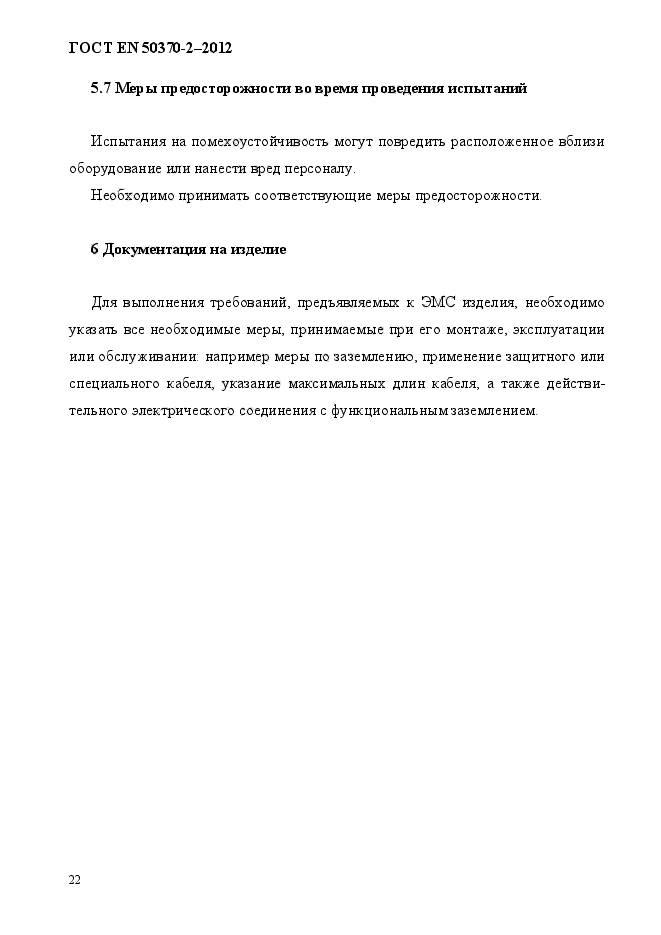 ГОСТ EN 50370-2–2012

5.7 Меры предосторожности во время проведения испытаний

Испытания на помехоустойчивость могут повредить расположенное вблизи оборудование или нанести вред персоналу.

Необходимо принимать соответствующие меры предосторожности.

6 Документация на изделие

Для выполнения требований, предъявляемых к ЭМС изделия, необходимо указать все необходимые меры, принимаемые при его монтаже, эксплуатации или обслуживании: например меры по заземлению, применение защитного или специального кабеля, указание максимальных длин кабеля, а также действительного электрического соединения с функциональным заземлением.

22